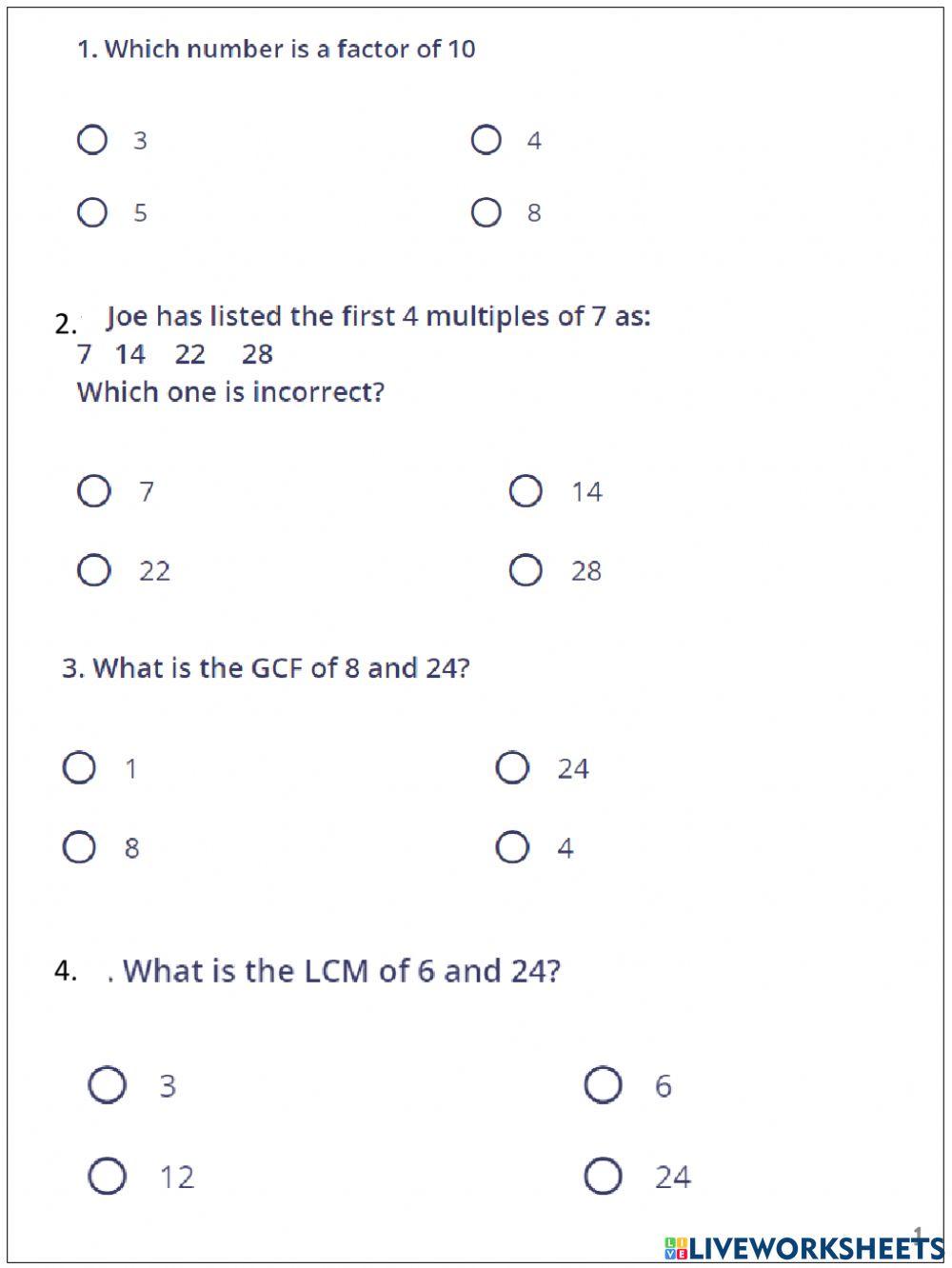 1. Which number is a factor of 10

3

4

5

8

2. Joe has listed the first 4 multiples of 7 as:
7 14 22 28
Which one is incorrect?

7

14

22

28

3. What is the GCF of 8 and 24?

1

24

8

4

4. . What is the LCM of 6 and 24?

3

6

12

24

1

LIVEWORKSHEETS